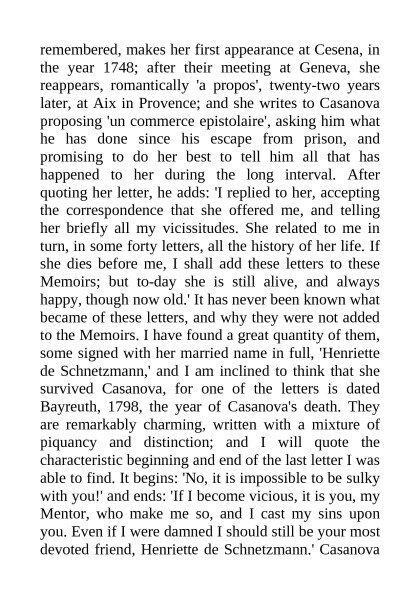 remembered, makes her first appearance at Cesena, in the year 1748; after their meeting at Geneva, she reappears, romantically 'a propos', twenty-two years later, at Aix in Provence; and she writes to Casanova proposing 'un commerce epistolaire', asking him what he has done since his escape from prison, and promising to do her best to tell him all that has happened to her during the long interval. After quoting her letter, he adds: 'I replied to her, accepting the correspondence that she offered me, and telling her briefly all my vicissitudes. She related to me in turn, in some forty letters, all the history of her life. If she dies before me, I shall add these letters to these Memoirs; but to-day she is still alive, and always happy, though now old.' It has never been known what became of these letters, and why they were not added to the Memoirs. I have found a great quantity of them, some signed with her married name in full, 'Henriette de Schnetzmann,' and I am inclined to think that she survived Casanova, for one of the letters is dated Bayreuth, 1798, the year of Casanova's death. They are remarkably charming, written with a mixture of piquancy and distinction; and I will quote the characteristic beginning and end of the last letter I was able to find. It begins: 'No, it is impossible to be sulky with you!' and ends: 'If I become vicious, it is you, my Mentor, who make me so, and I cast my sins upon you. Even if I were damned I should still be your most devoted friend, Henriette de Schnetzmann.' Casanova